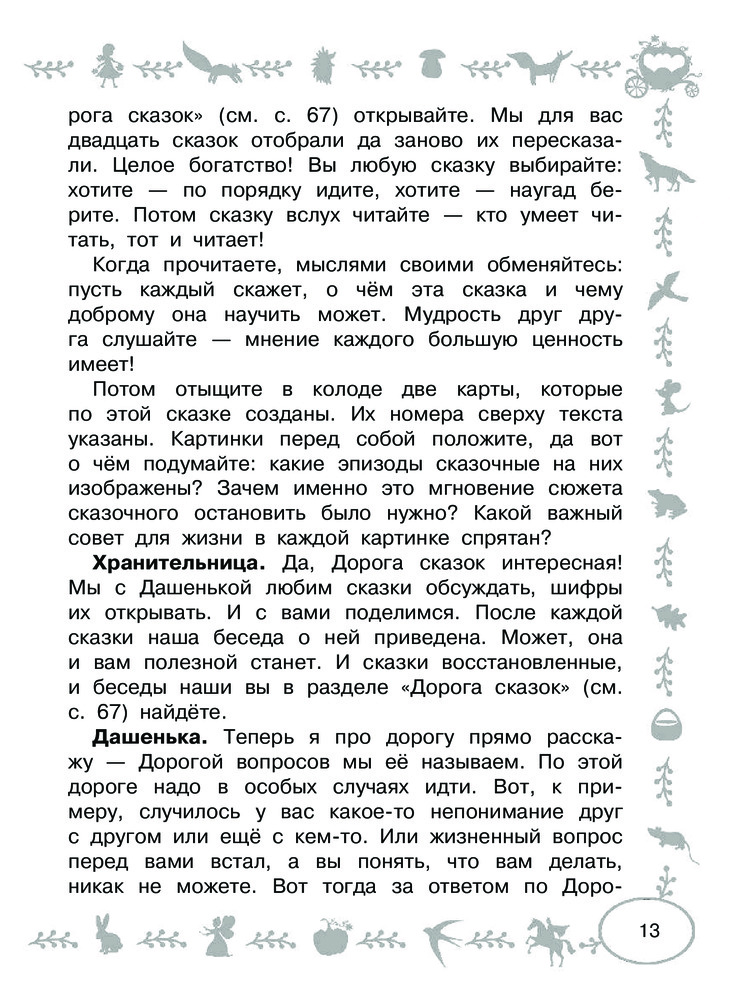 рога сказок» (см. с. 67) открывайте. Мы для вас двадцать сказок отобрали да заново их пересказали. Целое богатство! Вы любую сказку выбирайте: хотите — по порядку идите, хотите — наугад берите. Потом сказку вслух читайте — кто умеет читать, тот и читает!

Когда прочитаете, мыслями своими обменяйтесь: пусть каждый скажет, о чём эта сказка и чему доброму она научить может. Мудрость друг друга слушайте — мнение каждого большую ценность имеет!

Потом отыщите в колоде две карты, которые по этой сказке созданы. Их номера сверху текста указаны. Картинки перед собой положите, да вот о чём подумайте: какие эпизоды сказочные на них изображены? Зачем именно это мгновение сюжета сказочного остановить было нужно? Какой важный совет для жизни в каждой картинке спрятан?

**Хранительница.** Да, Дорога сказок интересная! Мы с Дашенькой любим сказки обсуждать, шифры их открывать. И с вами поделимся. После каждой сказки наша беседа о ней приведена. Может, она и вам полезной станет. И сказки восстановленные, и беседы наши вы в разделе «Дорога сказок» (см. с. 67) найдёте.

**Дашенька.** Теперь я про дорогу прямо расскажу — Дорогой вопросов мы её называем. По этой дороге надо в особых случаях идти. Вот, к примеру, случилось у вас какое-то непонимание друг с другом или ещё с кем-то. Или жизненный вопрос перед вами встал, а вы понять, что вам делать, никак не можете. Вот тогда за ответом по Доро-

13